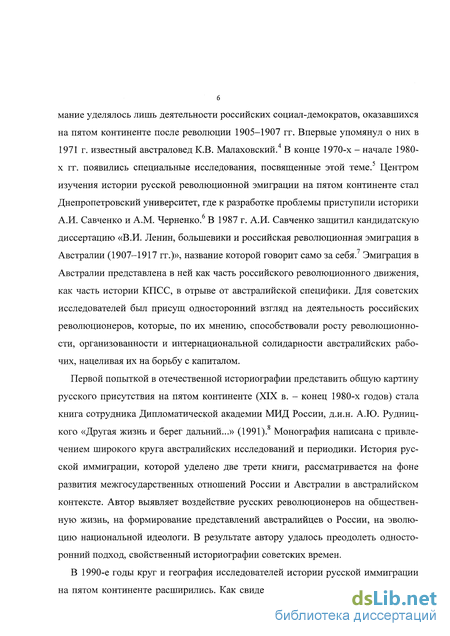 6

мание уделялось лишь деятельности российских социал-демократов, оказавшихся на пятом континенте после революции 1905–1907 гг. Впервые упомянул о них в 1971 г. известный австраловед К.В. Малаховский.$^4$ В конце 1970-х – начале 1980-х гг. появились специальные исследования, посвященные этой теме.$^5$ Центром изучения истории русской революционной эмиграции на пятом континенте стал Днепропетровский университет, где к разработке проблемы приступили историки А.И. Савченко и А.М. Черненко.$^6$ В 1987 г. А.И. Савченко защитил кандидатскую диссертацию «В.И. Ленин, большевики и российская революционная эмиграция в Австралии (1907–1917 гг.)», название которой говорит само за себя.$^7$ Эмиграция в Австралии представлена в ней как часть российского революционного движения, как часть истории КПСС, в отрыве от австралийской специфики. Для советских исследователей был присущ односторонний взгляд на деятельность российских революционеров, которые, по их мнению, способствовали росту революционности, организованности и интернациональной солидарности австралийских рабочих, нацеливая их на борьбу с капиталом.

Первой попыткой в отечественной историографии представить общую картину русского присутствия на пятом континенте (XIX в. – конец 1980-х годов) стала книга сотрудника Дипломатической академии МИД России, д.и.н. А.Ю. Рудницкого «Другая жизнь и берег дальний...» (1991).$^8$ Монография написана с привлечением широкого круга австралийских исследований и периодики. История русской иммиграции, которой уделено две трети книги, рассматривается на фоне развития межгосударственных отношений России и Австралии в австралийском контексте. Автор выявляет воздействие русских революционеров на общественную жизнь, на формирование представлений австралийцев о России, на эволюцию национальной идеологи. В результате автору удалось преодолеть односторонний подход, свойственный историографии советских времен.

В 1990-е годы круг и география исследователей истории русской иммиграции на пятом континенте расширились. Как свиде

dsLib.net
библиотека диссертаций